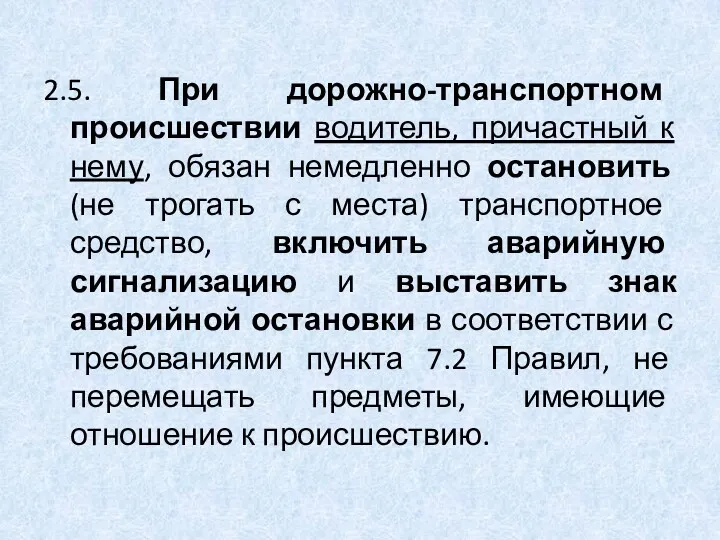 2.5. При дорожно-транспортном происшествии водитель, причастный к нему, обязан немедленно остановить (не трогать с места) транспортное средство, включить аварийную сигнализацию и выставить знак аварийной остановки в соответствии с требованиями пункта 7.2 Правил, не перемещать предметы, имеющие отношение к происшествию.